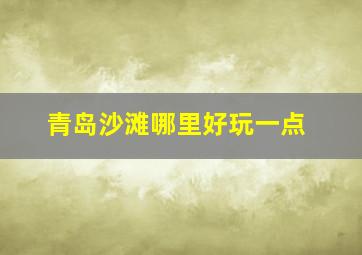 青岛沙滩哪里好玩一点